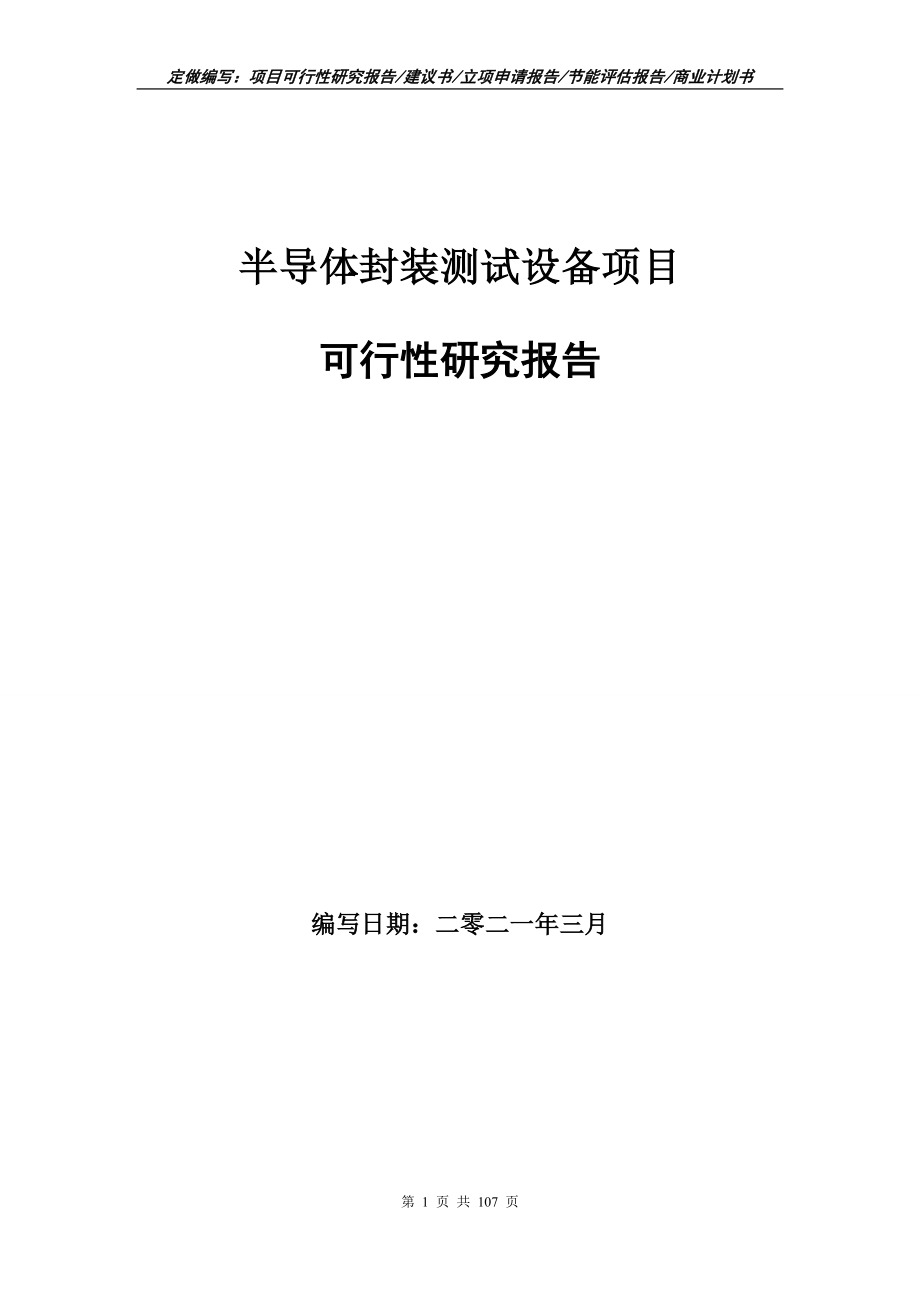 定做编写：项目可行性研究报告/建议书/立项申请报告/节能评估报告/商业计划书

半导体封装测试设备项目

可行性研究报告

编写日期：二零二一年三月

第 1 页 共 107 页